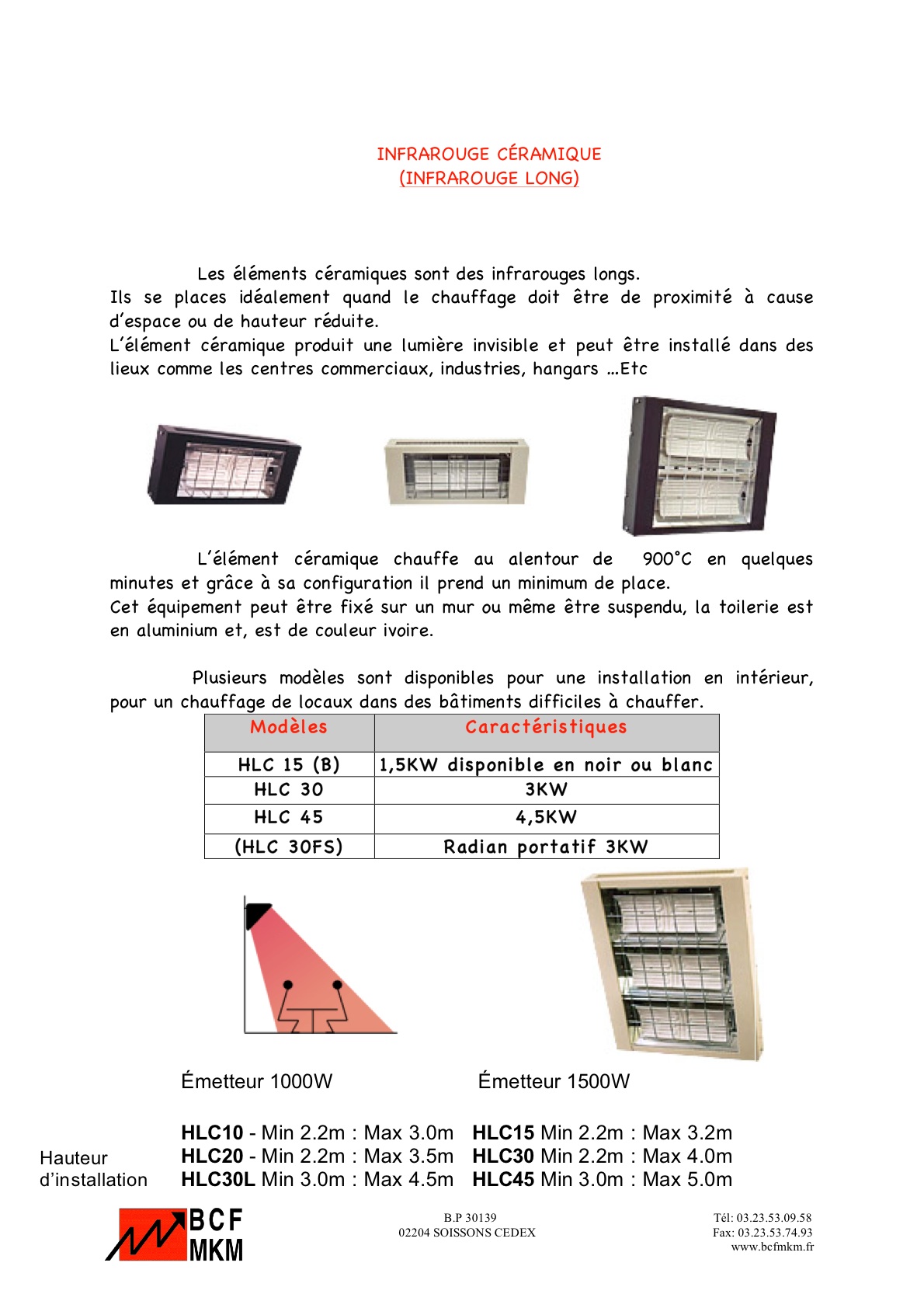 INFRAROUGE CÉRAMIQUE
(INFRAROUGE LONG)

Les éléments céramiques sont des infrarouges longs.
Ils se places idéalement quand le chauffage doit être de proximité à cause d'espace ou de hauteur réduite.
L'élément céramique produit une lumière invisible et peut être installé dans des lieux comme les centres commerciaux, industries, hangars ...Etc

L'élément céramique chauffe au alentour de 900°C en quelques minutes et grâce à sa configuration il prend un minimum de place.
Cet équipement peut être fixé sur un mur ou même être suspendu, la toilerie est en aluminium et, est de couleur ivoire.

Plusieurs modèles sont disponibles pour une installation en intérieur, pour un chauffage de locaux dans des bâtiments difficiles à chauffer.

| Modèles | Caractéristiques |
|---|---|
| HLC 15 (B) | 1,5KW disponible en noir ou blanc |
| HLC 30 | 3KW |
| HLC 45 | 4,5KW |
| (HLC 30FS) | Radian portatif 3KW |

Émetteur 1000W

Émetteur 1500W

Hauteur d'installation

HLC10 - Min 2.2m : Max 3.0m
HLC20 - Min 2.2m : Max 3.5m
HLC30L Min 3.0m : Max 4.5m

HLC15 Min 2.2m : Max 3.2m
HLC30 Min 2.2m : Max 4.0m
HLC45 Min 3.0m : Max 5.0m

BCF MKM

B.P 30139
02204 SOISSONS CEDEX

Tél: 03.23.53.09.58
Fax: 03.23.53.74.93
www.bcfmkm.fr